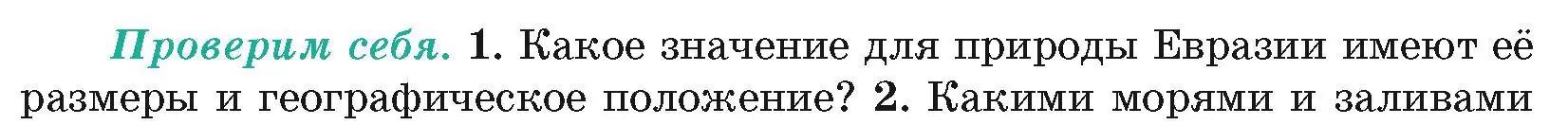 Проверим себя. 1. Какое значение для природы Евразии имеют её размеры и географическое положение? 2. Какими морями и заливами